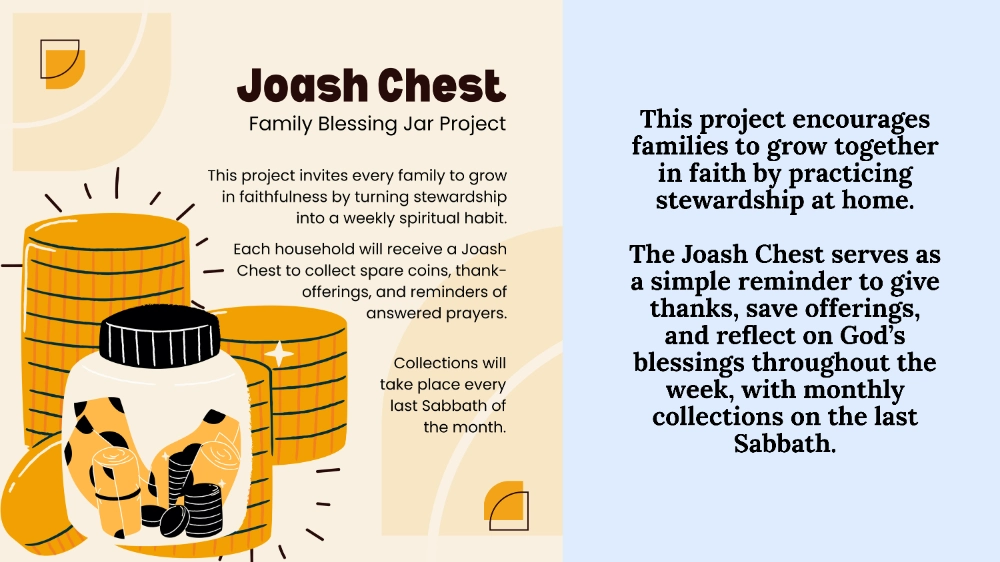 Joash Chest

Family Blessing Jar Project

This project invites every family to grow in faithfulness by turning stewardship into a weekly spiritual habit.

Each household will receive a Joash Chest to collect spare coins, thank-offerings, and reminders of answered prayers.

Collections will take place every last Sabbath of the month.

This project encourages families to grow together in faith by practicing stewardship at home.

The Joash Chest serves as a simple reminder to give thanks, save offerings, and reflect on God's blessings throughout the week, with monthly collections on the last Sabbath.